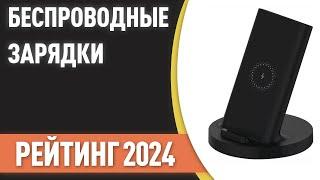 БЕСПРОВОДНЫЕ ЗАРЯДКИ

РЕЙТИНГ 2024